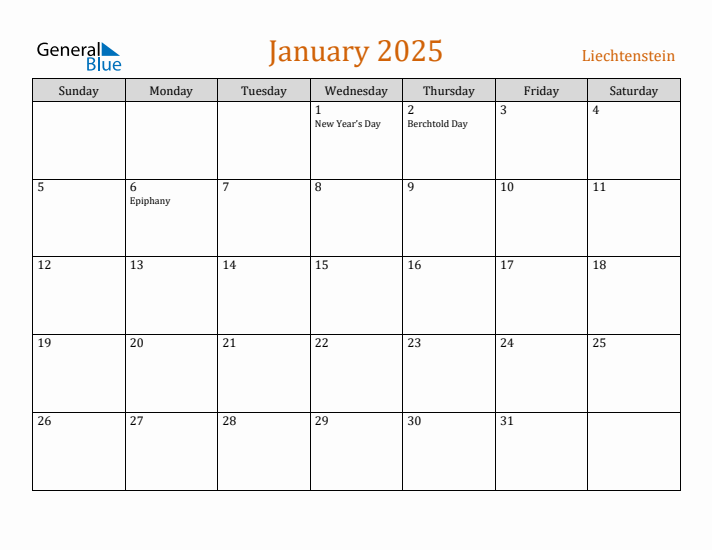 General Blue

January 2025

Liechtenstein

| Sunday | Monday | Tuesday | Wednesday | Thursday | Friday | Saturday |
|---|---|---|---|---|---|---|
| | | | 1 New Year's Day | 2 Berchtold Day | 3 | 4 |
| 5 | 6 Epiphany | 7 | 8 | 9 | 10 | 11 |
| 12 | 13 | 14 | 15 | 16 | 17 | 18 |
| 19 | 20 | 21 | 22 | 23 | 24 | 25 |
| 26 | 27 | 28 | 29 | 30 | 31 | |